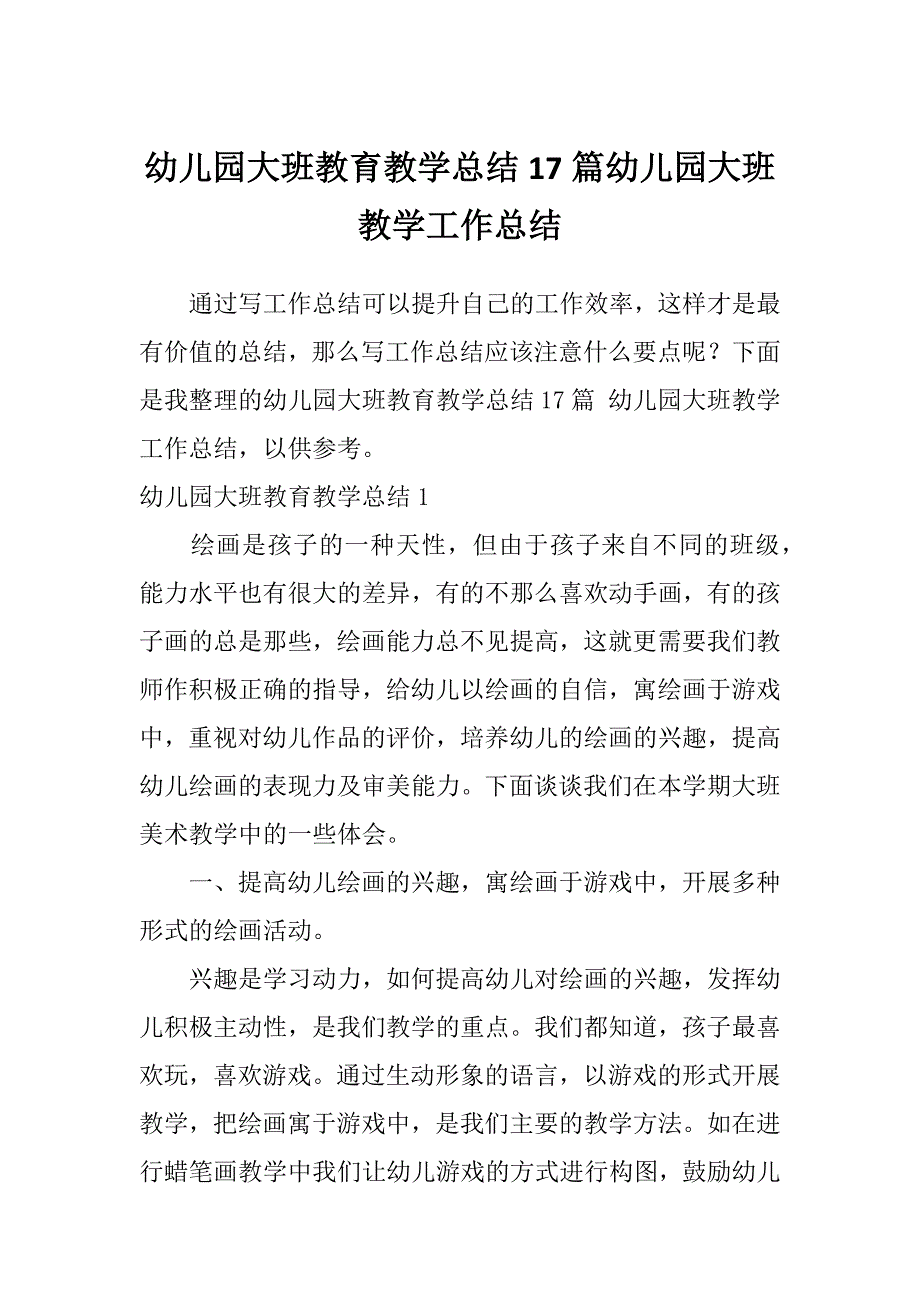 幼儿园大班教育教学总结17篇幼儿园大班教学工作总结

通过写工作总结可以提升自己的工作效率，这样才是最有价值的总结，那么写工作总结应该注意什么要点呢？下面是我整理的幼儿园大班教育教学总结17篇 幼儿园大班教学工作总结，以供参考。

幼儿园大班教育教学总结1

绘画是孩子的一种天性，但由于孩子来自不同的班级，能力水平也有很大的差异，有的不那么喜欢动手画，有的孩子画的总是那些，绘画能力总不见提高，这就更需要我们教师作积极正确的指导，给幼儿以绘画的自信，寓绘画于游戏中，重视对幼儿作品的评价，培养幼儿的绘画的兴趣，提高幼儿绘画的表现力及审美能力。下面谈谈我们在本学期大班美术教学中的一些体会。

一、提高幼儿绘画的兴趣，寓绘画于游戏中，开展多种形式的绘画活动。

兴趣是学习动力，如何提高幼儿对绘画的兴趣，发挥幼儿积极主动性，是我们教学的重点。我们都知道，孩子最喜欢玩，喜欢游戏。通过生动形象的语言，以游戏的形式开展教学，把绘画寓于游戏中，是我们主要的教学方法。如在进行蜡笔画教学中我们让幼儿游戏的方式进行构图，鼓励幼儿